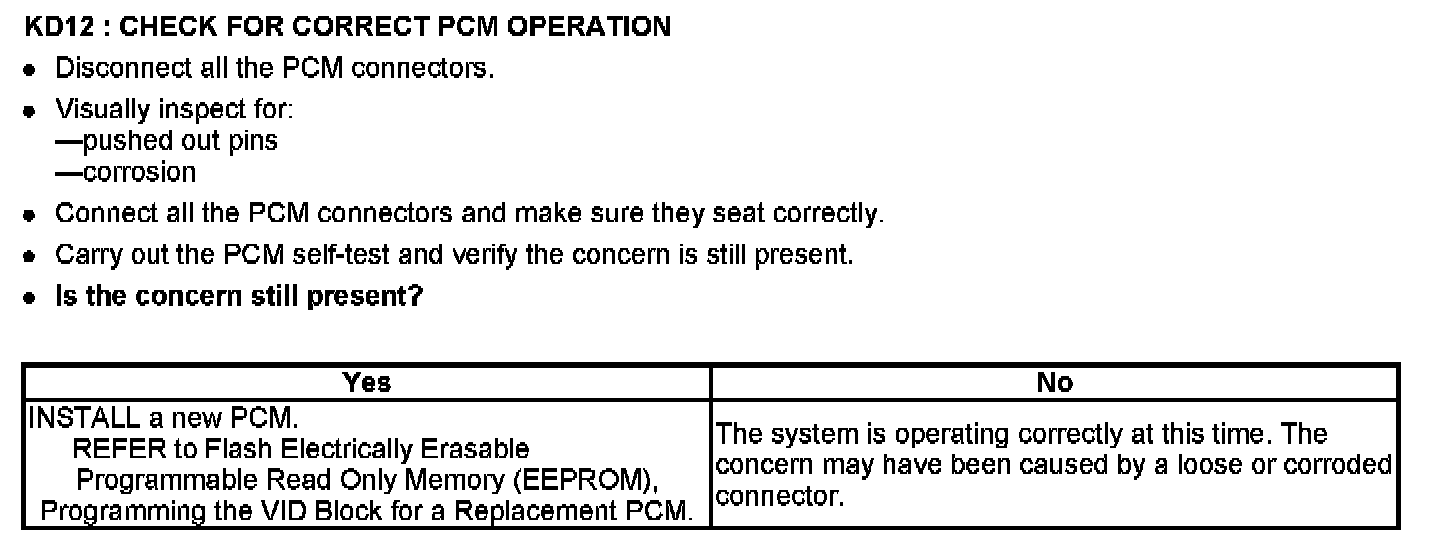 KD12 : CHECK FOR CORRECT PCM OPERATION

• Disconnect all the PCM connectors.
• Visually inspect for:
—pushed out pins
—corrosion
• Connect all the PCM connectors and make sure they seat correctly.
• Carry out the PCM self-test and verify the concern is still present.
• Is the concern still present?

| Yes | No |
|---|---|
| INSTALL a new PCM. REFER to Flash Electrically Erasable Programmable Read Only Memory (EEPROM), Programming the VID Block for a Replacement PCM. | The system is operating correctly at this time. The concern may have been caused by a loose or corroded connector. |